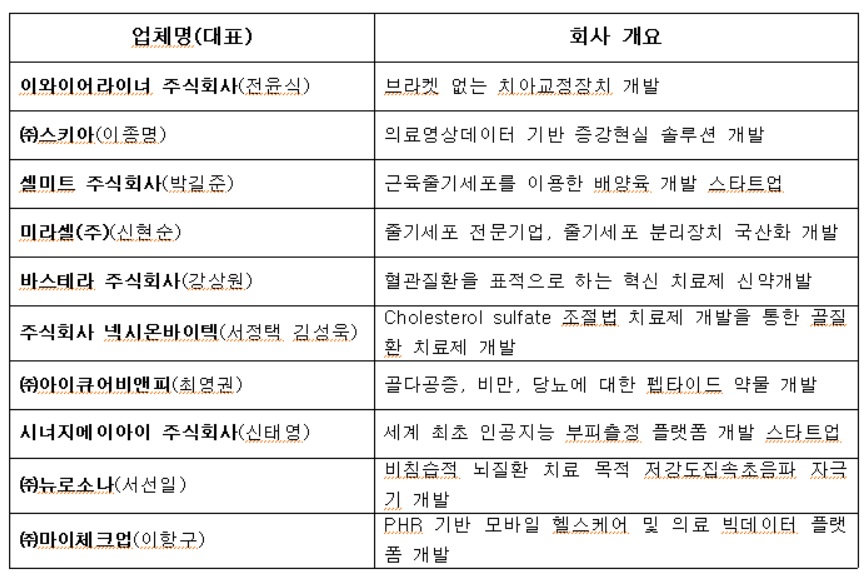 | 업체명(대표) | 회사 개요 |
|---|---|
| 이와이어라이너 주식회사(전윤식) | 브라켓 없는 치아교정장치 개발 |
| ㈜스키아(이종명) | 의료영상데이터 기반 증강현실 솔루션 개발 |
| 셀미트 주식회사(박길준) | 근육줄기세포를 이용한 배양육 개발 스타트업 |
| 미라셀(주)(신현순) | 줄기세포 전문기업, 줄기세포 분리장치 국산화 개발 |
| 바스테라 주식회사(강상원) | 혈관질환을 표적으로 하는 혁신 치료제 신약개발 |
| 주식회사 넥시온바이텍(서정택 김성욱) | Cholesterol sulfate 조절법 치료제 개발을 통한 골질환 치료제 개발 |
| ㈜아이큐어비앤피(최영권) | 골다공증, 비만, 당뇨에 대한 펩타이드 약물 개발 |
| 시너지에이아이 주식회사(신태영) | 세계 최초 인공지능 부피측정 플랫폼 개발 스타트업 |
| ㈜뉴로소나(서선일) | 비침습적 뇌질환 치료 목적 저강도집속초음파 자극기 개발 |
| ㈜마이체크업(이항구) | PHR 기반 모바일 헬스케어 및 의료 빅데이터 플랫폼 개발 |